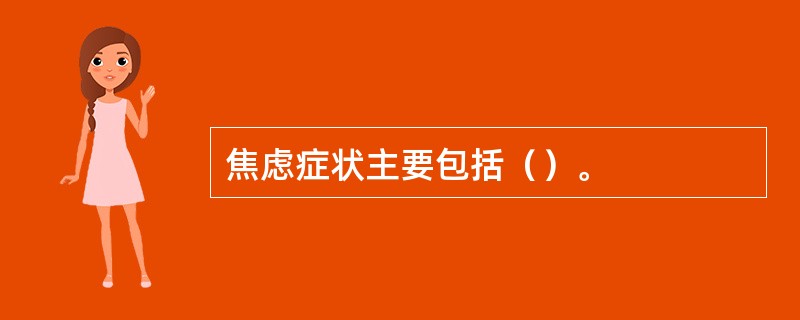 焦虑症状主要包括（）。